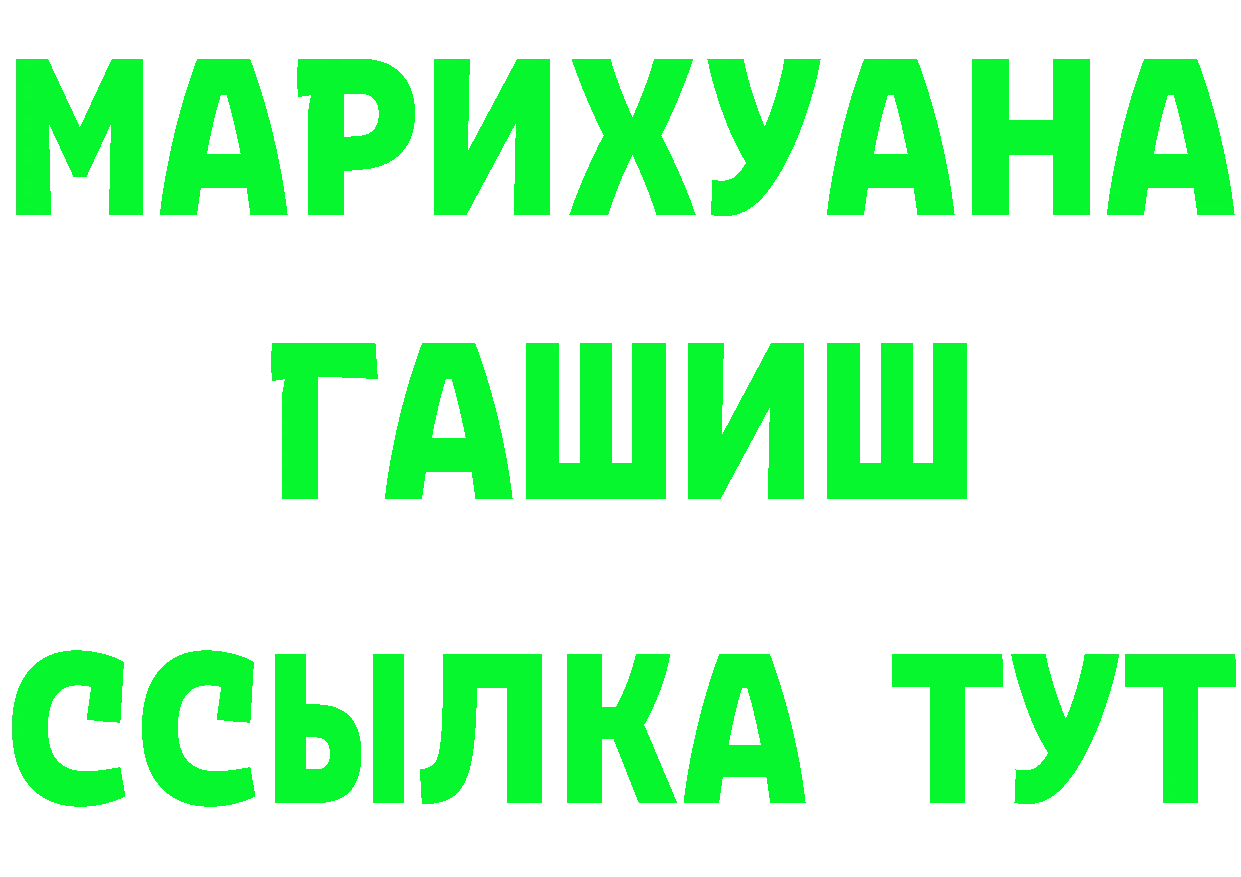 МАРИХУАНА
ГАШИШ
ССЫЛКА ТУТ